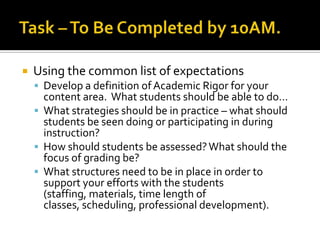 Task – To Be Completed by 10AM.

Using the common list of expectations

Develop a definition of Academic Rigor for your content area. What students should be able to do…

What strategies should be in practice – what should students be seen doing or participating in during instruction?

How should students be assessed? What should the focus of grading be?

What structures need to be in place in order to support your efforts with the students (staffing, materials, time length of classes, scheduling, professional development).